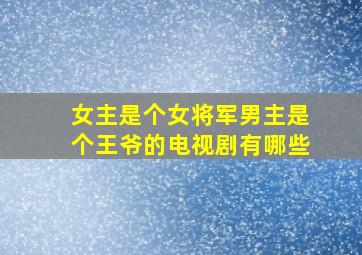 女主是个女将军男主是个王爷的电视剧有哪些